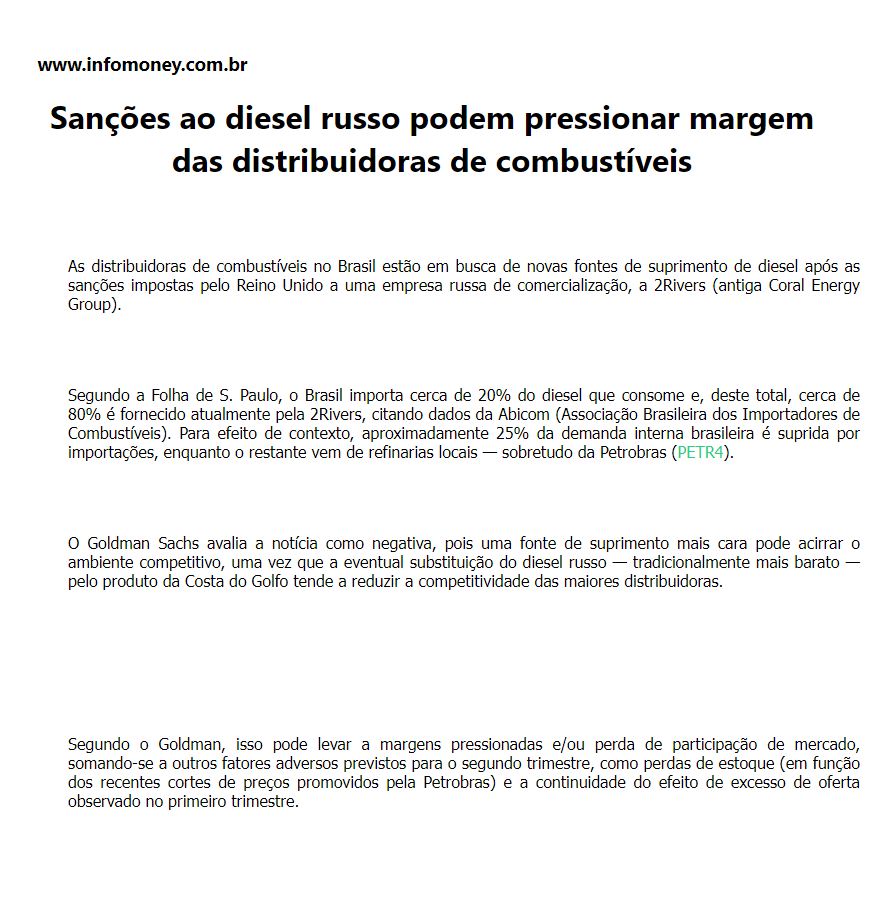 www.infomoney.com.br

Sanções ao diesel russo podem pressionar margem das distribuidoras de combustíveis

As distribuidoras de combustíveis no Brasil estão em busca de novas fontes de suprimento de diesel após as sanções impostas pelo Reino Unido a uma empresa russa de comercialização, a 2Rivers (antiga Coral Energy Group).

Segundo a Folha de S. Paulo, o Brasil importa cerca de 20% do diesel que consome e, deste total, cerca de 80% é fornecido atualmente pela 2Rivers, citando dados da Abicom (Associação Brasileira dos Importadores de Combustíveis). Para efeito de contexto, aproximadamente 25% da demanda interna brasileira é suprida por importações, enquanto o restante vem de refinarias locais — sobretudo da Petrobras (PETR4).

O Goldman Sachs avalia a notícia como negativa, pois uma fonte de suprimento mais cara pode acirrar o ambiente competitivo, uma vez que a eventual substituição do diesel russo — tradicionalmente mais barato — pelo produto da Costa do Golfo tende a reduzir a competitividade das maiores distribuidoras.

Segundo o Goldman, isso pode levar a margens pressionadas e/ou perda de participação de mercado, somando-se a outros fatores adversos previstos para o segundo trimestre, como perdas de estoque (em função dos recentes cortes de preços promovidos pela Petrobras) e a continuidade do efeito de excesso de oferta observado no primeiro trimestre.